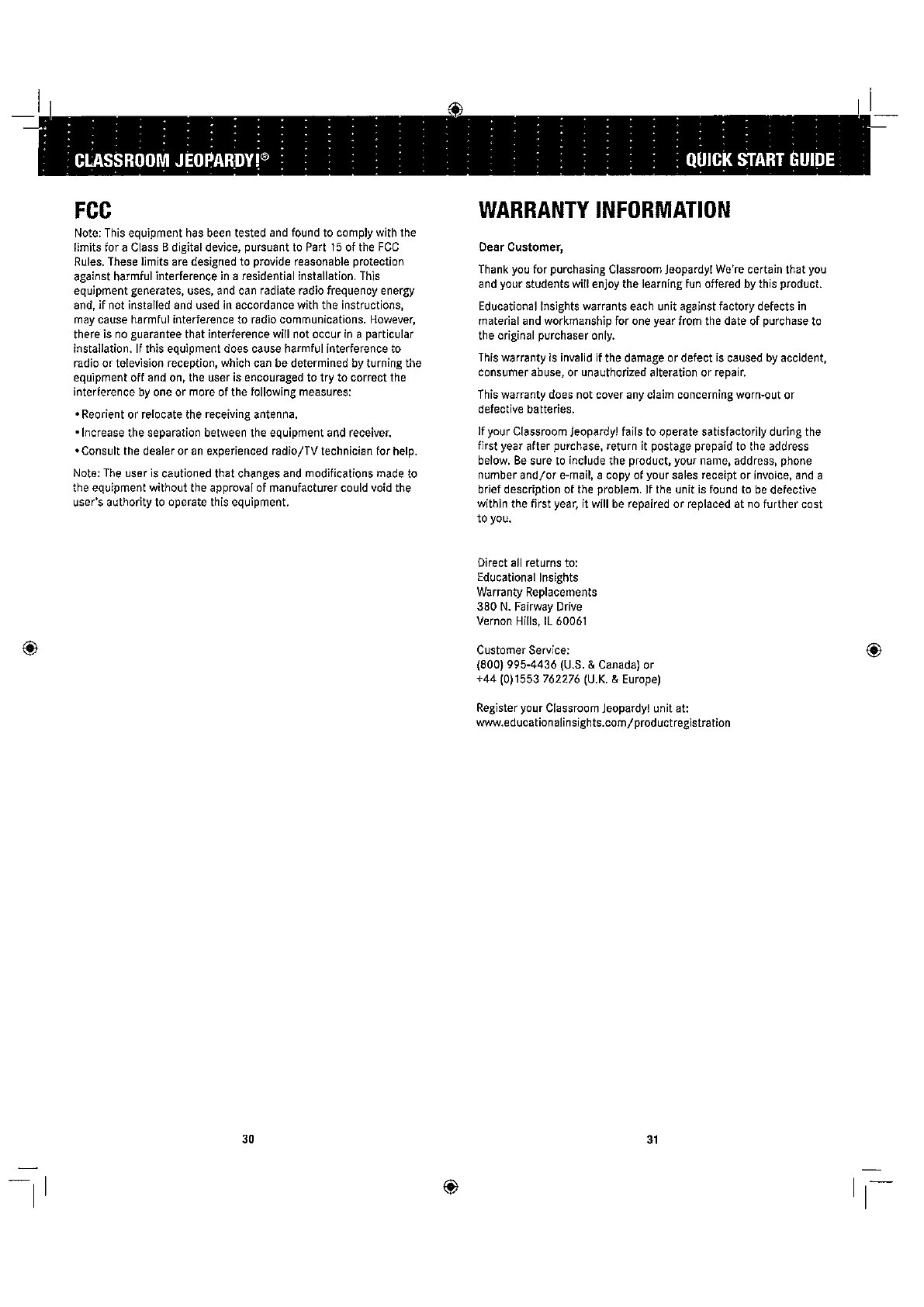 CLASSROOM JEOPARDY!®

QUICK START GUIDE

FCC

Note: This equipment has been tested and found to comply with the limits for a Class B digital device, pursuant to Part 15 of the FCC Rules. These limits are designed to provide reasonable protection against harmful interference in a residential installation. This equipment generates, uses, and can radiate radio frequency energy and, if not installed and used in accordance with the instructions, may cause harmful interference to radio communications. However, there is no guarantee that interference will not occur in a particular installation. If this equipment does cause harmful interference to radio or television reception, which can be determined by turning the equipment off and on, the user is encouraged to try to correct the interference by one or more of the following measures:

• Reorient or relocate the receiving antenna.
• Increase the separation between the equipment and receiver.
• Consult the dealer or an experienced radio/TV technician for help.

Note: The user is cautioned that changes and modifications made to the equipment without the approval of manufacturer could void the user's authority to operate this equipment.

30

WARRANTY INFORMATION

Dear Customer,

Thank you for purchasing Classroom Jeopardy! We're certain that you and your students will enjoy the learning fun offered by this product.

Educational Insights warrants each unit against factory defects in material and workmanship for one year from the date of purchase to the original purchaser only.

This warranty is invalid if the damage or defect is caused by accident, consumer abuse, or unauthorized alteration or repair.

This warranty does not cover any claim concerning worn-out or defective batteries.

If your Classroom Jeopardy! fails to operate satisfactorily during the first year after purchase, return it postage prepaid to the address below. Be sure to include the product, your name, address, phone number and/or e-mail, a copy of your sales receipt or invoice, and a brief description of the problem. If the unit is found to be defective within the first year, it will be repaired or replaced at no further cost to you.

Direct all returns to:
Educational Insights
Warranty Replacements
380 N. Fairway Drive
Vernon Hills, IL 60061

Customer Service:
(800) 995-4436 (U.S. & Canada) or
+44 (0)1553 762276 (U.K. & Europe)

Register your Classroom Jeopardy! unit at:
www.educationalinsights.com/productregistration

31